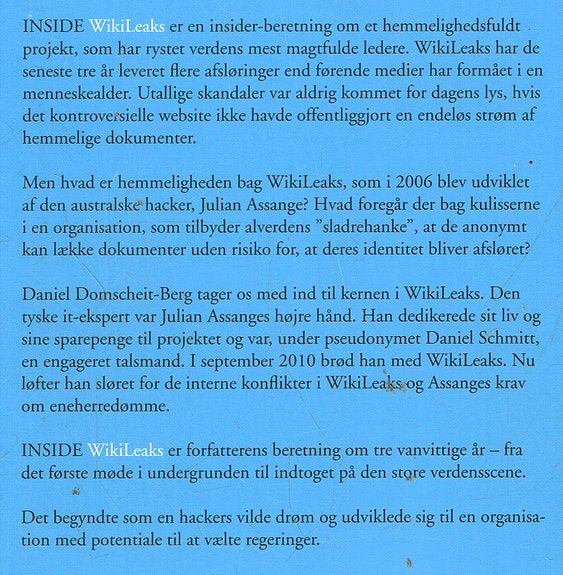 INSIDE WikiLeaks er en insider-beretning om et hemmelighedsfuldt projekt, som har rystet verdens mest magtfulde ledere. WikiLeaks har de seneste tre år leveret flere afsløringer end førende medier har formået i en menneskealder. Utallige skandaler var aldrig kommet for dagens lys, hvis det kontroversielle website ikke havde offentliggjort en endeløs strøm af hemmelige dokumenter.

Men hvad er hemmeligheden bag WikiLeaks, som i 2006 blev udviklet af den australske hacker, Julian Assange? Hvad foregår der bag kulisserne i en organisation, som tilbyder alverdens ”sladrehanke”, at de anonymt kan lække dokumenter uden risiko for, at deres identitet bliver afsløret?

Daniel Domscheit-Berg tager os med ind til kernen i WikiLeaks. Den tyske it-ekspert var Julian Assanges højre hånd. Han dedikerede sit liv og sine sparepenge til projektet og var, under pseudonymet Daniel Schmitt, en engageret talsmand. I september 2010 brød han med WikiLeaks. Nu løfter han sløret for de interne konflikter i WikiLeaks og Assanges krav om eneherredømme.

INSIDE WikiLeaks er forfatterens beretning om tre vanvittige år – fra det første møde i undergrunden til indtoget på den store verdensscene.

Det begyndte som en hackers vilde drøm og udviklede sig til en organisation med potentiale til at vælte regeringer.